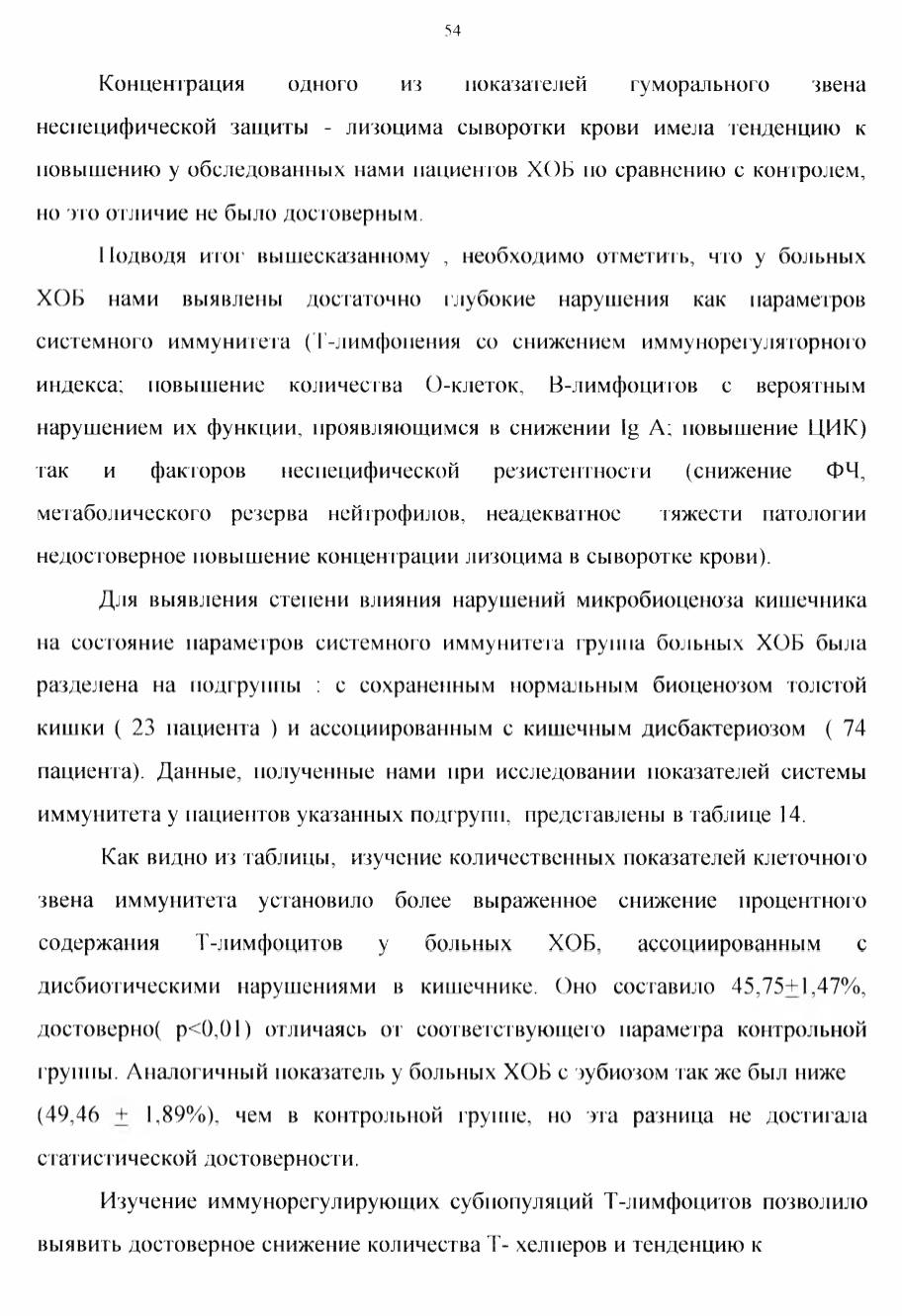 54

Концентрация одного из показателей гуморального звена неспецифической защиты - лизоцима сыворотки крови имела тенденцию к повышению у обследованных нами пациентов ХОБ по сравнению с контролем, но это отличие не было достоверным.

Подводя итог вышесказанному , необходимо отметить, что у больных ХОБ нами выявлены достаточно глубокие нарушения как параметров системного иммунитета (Т-лимфопения со снижением иммунорегуляторного индекса; повышение количества О-клеток, В-лимфоцитов с вероятным нарушением их функции, проявляющимся в снижении Ig A; повышение ЦИК) так и факторов неспецифической резистентности (снижение ФЧ, метаболического резерва нейтрофилов, неадекватное тяжести патологии недостоверное повышение концентрации лизоцима в сыворотке крови).

Для выявления степени влияния нарушений микробиоценоза кишечника на состояние параметров системного иммунитета группа больных ХОБ была разделена на подгруппы : с сохраненным нормальным биоценозом толстой кишки ( 23 пациента ) и ассоциированным с кишечным дисбактериозом ( 74 пациента). Данные, полученные нами при исследовании показателей системы иммунитета у пациентов указанных подгрупп, представлены в таблице 14.

Как видно из таблицы, изучение количественных показателей клеточного звена иммунитета установило более выраженное снижение процентного содержания Т-лимфоцитов у больных ХОБ, ассоциированным с дисбиотическими нарушениями в кишечнике. Оно составило 45,75$\pm$1,47%, достоверно( p<0,01) отличаясь от соответствующего параметра контрольной группы. Аналогичный показатель у больных ХОБ с эубиозом так же был ниже (49,46 $\pm$ 1,89%), чем в контрольной группе, но эта разница не достигала статистической достоверности.

Изучение иммунорегулирующих субпопуляций Т-лимфоцитов позволило выявить достоверное снижение количества Т- хелперов и тенденцию к